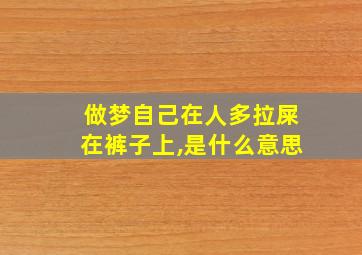 做梦自己在人多拉屎在裤子上,是什么意思